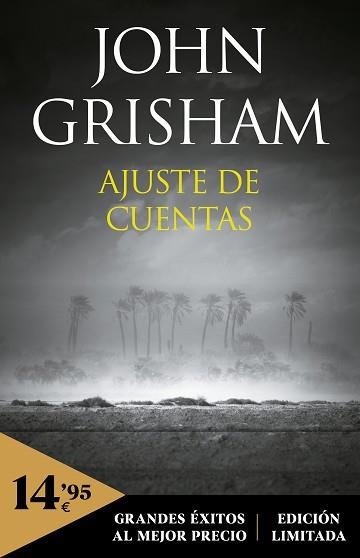 JOHN GRISHAM

AJUSTE DE CUENTAS

14'95 €

GRANDES ÉXITOS AL MEJOR PRECIO

EDICIÓN LIMITADA